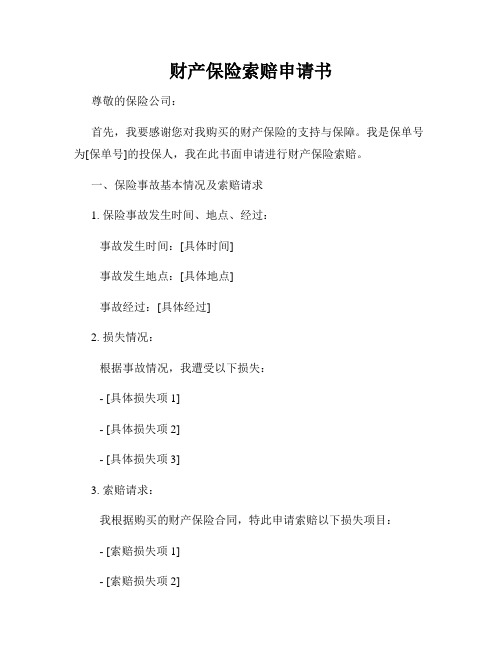 财产保险索赔申请书

尊敬的保险公司：

首先，我要感谢您对我购买的财产保险的支持与保障。我是保单号为[保单号]的投保人，我在此书面申请进行财产保险索赔。

一、保险事故基本情况及索赔请求

1. 保险事故发生时间、地点、经过：

事故发生时间：[具体时间]

事故发生地点：[具体地点]

事故经过：[具体经过]

2. 损失情况：

根据事故情况，我遭受以下损失：

- [具体损失项 1]

- [具体损失项 2]

- [具体损失项 3]

3. 索赔请求：

我根据购买的财产保险合同，特此申请索赔以下损失项目：

- [索赔损失项 1]

- [索赔损失项 2]